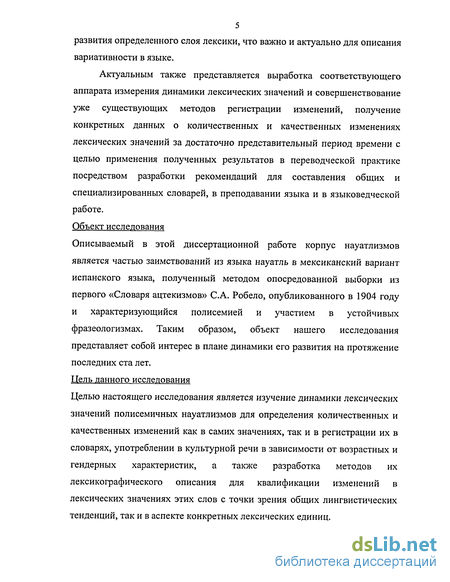 5

развития определенного слоя лексики, что важно и актуально для описания вариативности в языке.

Актуальным также представляется выработка соответствующего аппарата измерения динамики лексических значений и совершенствование уже существующих методов регистрации изменений, получение конкретных данных о количественных и качественных изменениях лексических значений за достаточно представительный период времени с целью применения полученных результатов в переводческой практике посредством разработки рекомендаций для составления общих и специализированных словарей, в преподавании языка и в языковедческой работе.

Объект исследования

Описываемый в этой диссертационной работе корпус науатлизмов является частью заимствований из языка науатль в мексиканский вариант испанского языка, полученный методом опосредованной выборки из первого «Словаря ацтекизмов» С.А. Робело, опубликованного в 1904 году и характеризующийся полисемией и участием в устойчивых фразеологизмах. Таким образом, объект нашего исследования представляет собой интерес в плане динамики его развития на протяжение последних ста лет.

Цель данного исследования

Целью настоящего исследования является изучение динамики лексических значений полисемичных науатлизмов для определения количественных и качественных изменений как в самих значениях, так и в регистрации их в словарях, употреблении в культурной речи в зависимости от возрастных и гендерных характеристик, а также разработка методов их лексикографического описания для квалификации изменений в лексических значениях этих слов с точки зрения общих лингвистических тенденций, так и в аспекте конкретных лексических единиц.

dsLib.net
библиотека диссертаций